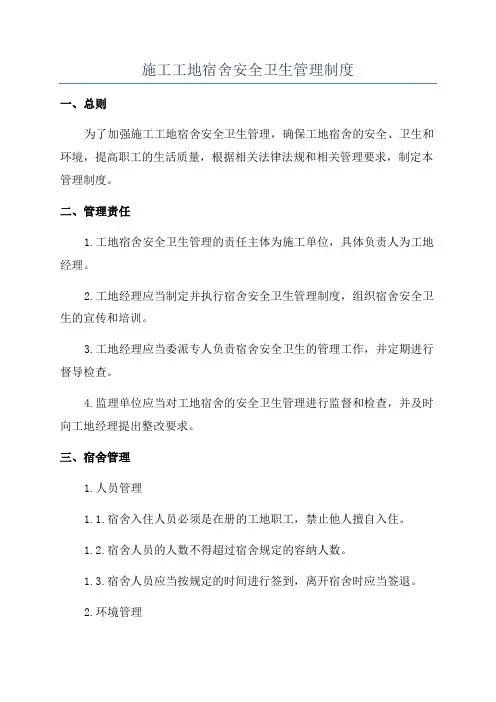 施工工地宿舍安全卫生管理制度

一、总则

为了加强施工工地宿舍安全卫生管理，确保工地宿舍的安全、卫生和环境，提高职工的生活质量，根据相关法律法规和相关管理要求，制定本管理制度。

二、管理责任

1.工地宿舍安全卫生管理的责任主体为施工单位，具体负责人为工地经理。

2.工地经理应当制定并执行宿舍安全卫生管理制度，组织宿舍安全卫生的宣传和培训。

3.工地经理应当委派专人负责宿舍安全卫生的管理工作，并定期进行督导检查。

4.监理单位应当对工地宿舍的安全卫生管理进行监督和检查，并及时向工地经理提出整改要求。

三、宿舍管理

1.人员管理

1.1.宿舍入住人员必须是在册的工地职工，禁止他人擅自入住。

1.2.宿舍人员的人数不得超过宿舍规定的容纳人数。

1.3.宿舍人员应当按规定的时间进行签到，离开宿舍时应当签退。

2.环境管理